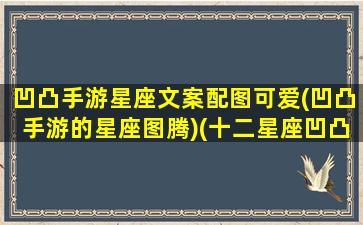 凹凸手游星座文案配图可爱(凹凸手游的星座图腾)(十二星座凹凸